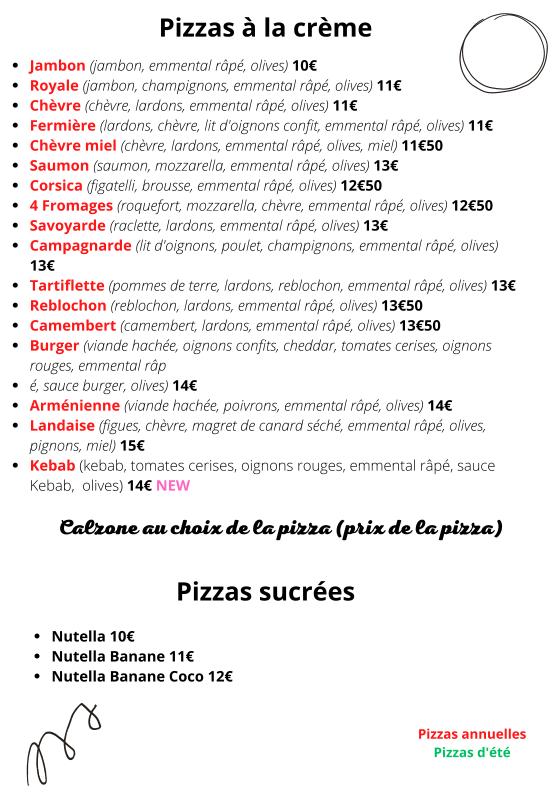 Pizzas à la crème

- Jambon (jambon, emmental râpé, olives) 10€
- Royale (jambon, champignons, emmental râpé, olives) 11€
- Chèvre (chèvre, lardons, emmental râpé, olives) 11€
- Fermière (lardons, chèvre, lit d'oignons confit, emmental râpé, olives) 11€
- Chèvre miel (chèvre, lardons, emmental râpé, olives, miel) 11€50
- Saumon (saumon, mozzarella, emmental râpé, olives) 13€
- Corsica (figatelli, brousse, emmental râpé, olives) 12€50
- 4 Fromages (roquefort, mozzarella, chèvre, emmental râpé, olives) 12€50
- Savoyarde (raclette, lardons, emmental râpé, olives) 13€
- Campagnarde (lit d'oignons, poulet, champignons, emmental râpé, olives) 13€
- Tartiflette (pommes de terre, lardons, reblochon, emmental râpé, olives) 13€
- Reblochon (reblochon, lardons, emmental râpé, olives) 13€50
- Camembert (camembert, lardons, emmental râpé, olives) 13€50
- Burger (viande hachée, oignons confits, cheddar, tomates cerises, oignons rouges, emmental râp
- é, sauce burger, olives) 14€
- Arménienne (viande hachée, poivrons, emmental râpé, olives) 14€
- Landaise (figues, chèvre, magret de canard séché, emmental râpé, olives, pignons, miel) 15€
- Kebab (kebab, tomates cerises, oignons rouges, emmental râpé, sauce Kebab, olives) 14€ NEW

Calzone au choix de la pizza (prix de la pizza)

Pizzas sucrées

- Nutella 10€
- Nutella Banane 11€
- Nutella Banane Coco 12€

Pizzas annuelles
Pizzas d'été